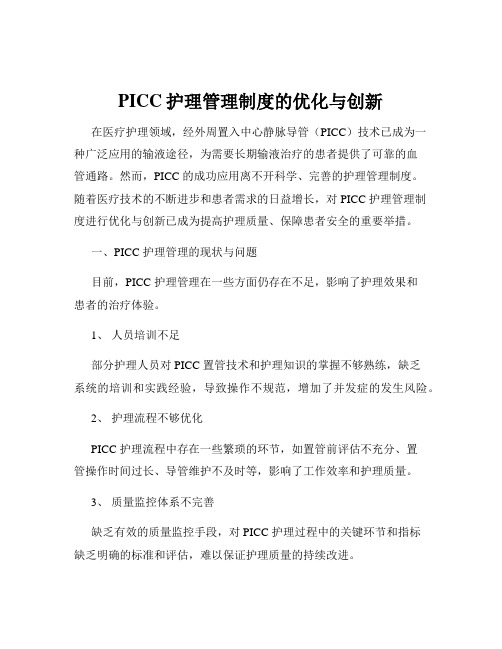 PICC 护理管理制度的优化与创新

在医疗护理领域，经外周置入中心静脉导管（PICC）技术已成为一种广泛应用的输液途径，为需要长期输液治疗的患者提供了可靠的血管通路。然而，PICC 的成功应用离不开科学、完善的护理管理制度。随着医疗技术的不断进步和患者需求的日益增长，对 PICC 护理管理制度进行优化与创新已成为提高护理质量、保障患者安全的重要举措。

一、PICC 护理管理的现状与问题

目前，PICC 护理管理在一些方面仍存在不足，影响了护理效果和患者的治疗体验。

1、 人员培训不足

部分护理人员对 PICC 置管技术和护理知识的掌握不够熟练，缺乏系统的培训和实践经验，导致操作不规范，增加了并发症的发生风险。

2、 护理流程不够优化

PICC 护理流程中存在一些繁琐的环节，如置管前评估不充分、置管操作时间过长、导管维护不及时等，影响了工作效率和护理质量。

3、 质量监控体系不完善

缺乏有效的质量监控手段，对 PICC 护理过程中的关键环节和指标缺乏明确的标准和评估，难以保证护理质量的持续改进。